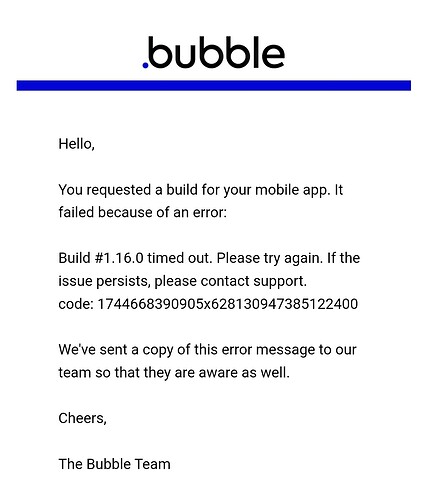 .bubble

Hello,

You requested a build for your mobile app. It failed because of an error:

Build #1.16.0 timed out. Please try again. If the issue persists, please contact support.
code: 1744668390905x628130947385122400

We've sent a copy of this error message to our team so that they are aware as well.

Cheers,

The Bubble Team